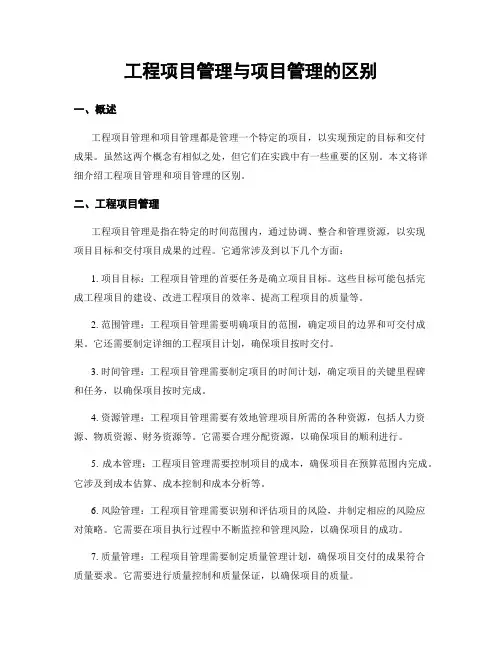 工程项目管理与项目管理的区别

一、概述

工程项目管理和项目管理都是管理一个特定的项目，以实现预定的目标和交付成果。虽然这两个概念有相似之处，但它们在实践中有一些重要的区别。本文将详细介绍工程项目管理和项目管理的区别。

二、工程项目管理

工程项目管理是指在特定的时间范围内，通过协调、整合和管理资源，以实现项目目标和交付项目成果的过程。它通常涉及到以下几个方面：

1. 项目目标：工程项目管理的首要任务是确立项目目标。这些目标可能包括完成工程项目的建设、改进工程项目的效率、提高工程项目的质量等。

2. 范围管理：工程项目管理需要明确项目的范围，确定项目的边界和可交付成果。它还需要制定详细的工程项目计划，确保项目按时交付。

3. 时间管理：工程项目管理需要制定项目的时间计划，确定项目的关键里程碑和任务，以确保项目按时完成。

4. 资源管理：工程项目管理需要有效地管理项目所需的各种资源，包括人力资源、物质资源、财务资源等。它需要合理分配资源，以确保项目的顺利进行。

5. 成本管理：工程项目管理需要控制项目的成本，确保项目在预算范围内完成。它涉及到成本估算、成本控制和成本分析等。

6. 风险管理：工程项目管理需要识别和评估项目的风险，并制定相应的风险应对策略。它需要在项目执行过程中不断监控和管理风险，以确保项目的成功。

7. 质量管理：工程项目管理需要制定质量管理计划，确保项目交付的成果符合质量要求。它需要进行质量控制和质量保证，以确保项目的质量。